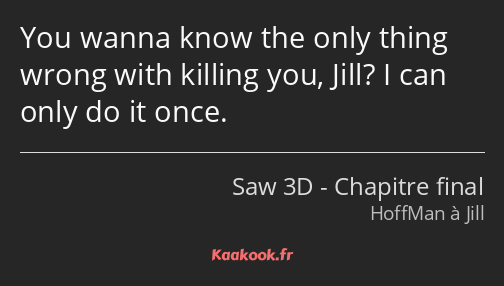 You wanna know the only thing wrong with killing you, Jill? I can only do it once.

Saw 3D - Chapitre final
HoffMan à Jill

Kaakook.fr